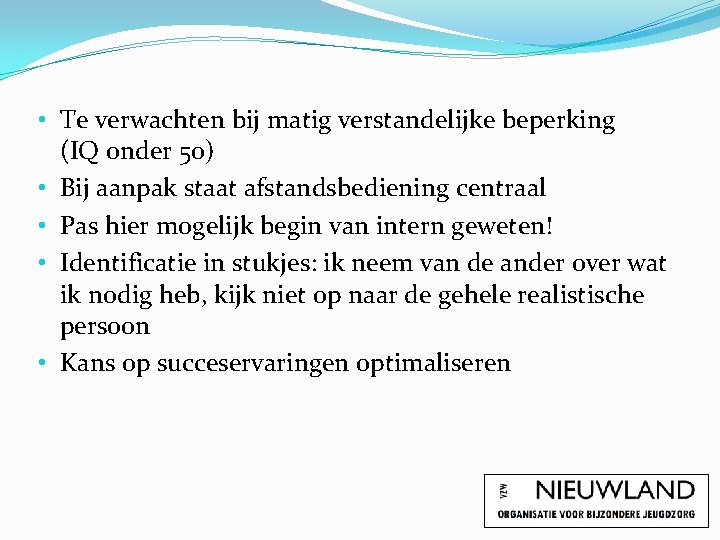 • Te verwachten bij matig verstandelijke beperking (IQ onder 50)
• Bij aanpak staat afstandsbediening centraal
• Pas hier mogelijk begin van intern geweten!
• Identificatie in stukjes: ik neem van de ander over wat ik nodig heb, kijk niet op naar de gehele realistische persoon
• Kans op succeservaringen optimaliseren

VZW NIEUWLAND
ORGANISATIE VOOR BIJZONDERE JEUGDZORG